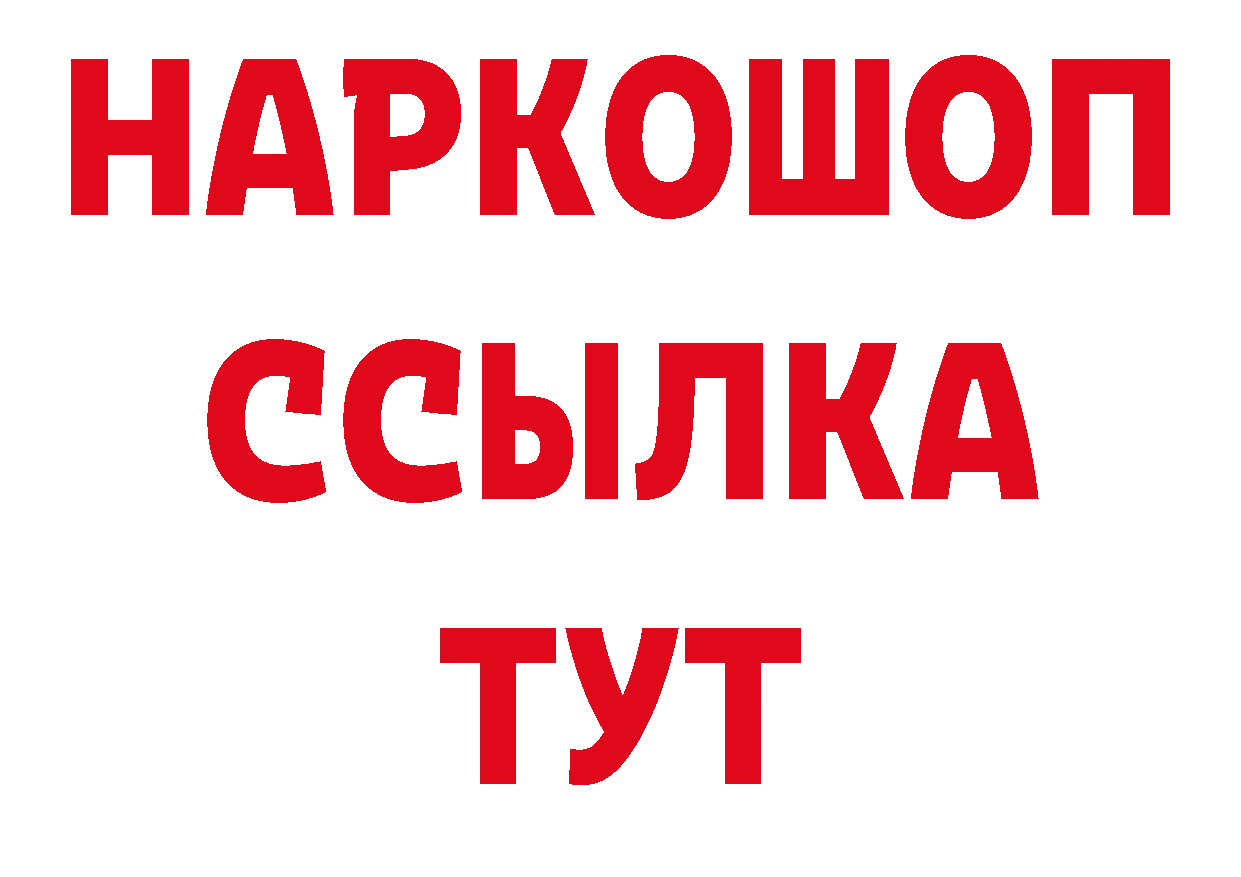 НАРКОШОП
ССЫЛКА
ТУТ